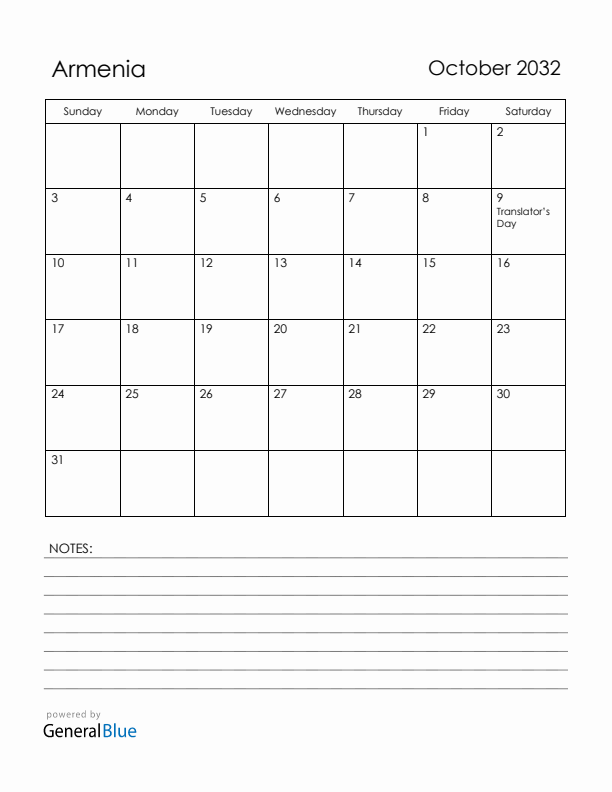 Armenia

October 2032

| Sunday | Monday | Tuesday | Wednesday | Thursday | Friday | Saturday |
|---|---|---|---|---|---|---|
| | | | | | 1 | 2 |
| 3 | 4 | 5 | 6 | 7 | 8 | 9 Translator's Day |
| 10 | 11 | 12 | 13 | 14 | 15 | 16 |
| 17 | 18 | 19 | 20 | 21 | 22 | 23 |
| 24 | 25 | 26 | 27 | 28 | 29 | 30 |
| 31 | | | | | | |

NOTES:

powered by
GeneralBlue